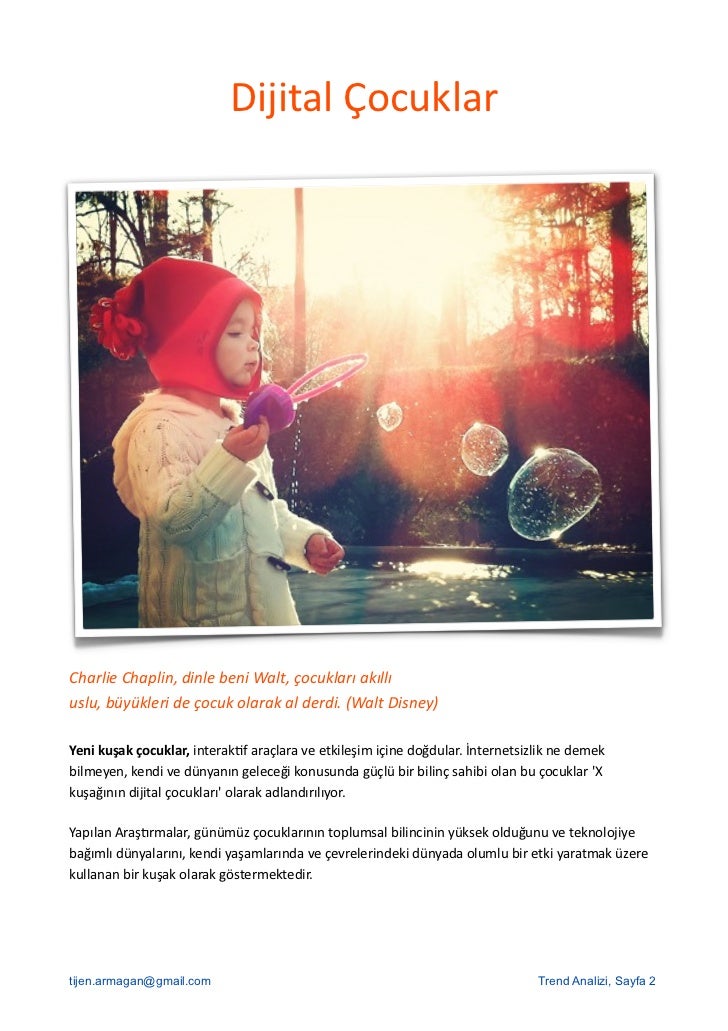 Dijital Çocuklar

Charlie Chaplin, dinle beni Walt, çocukları akıllı uslu, büyükleri de çocuk olarak al derdi. (Walt Disney)

Yeni kuşak çocuklar, interaktif araçlara ve etkileşim içine doğdular. İnternetsizlik ne demek bilmeyen, kendi ve dünyanın geleceği konusunda güçlü bir bilinç sahibi olan bu çocuklar 'X kuşağının dijital çocukları' olarak adlandırılıyor.

Yapılan Araştırmalar, günümüz çocuklarının toplumsal bilincinin yüksek olduğunu ve teknolojiye bağımlı dünyalarını, kendi yaşamlarında ve çevrelerindeki dünyada olumlu bir etki yaratmak üzere kullanan bir kuşak olarak göstermektedir.

tijen.armagan@gmail.com

Trend Analizi, Sayfa 2